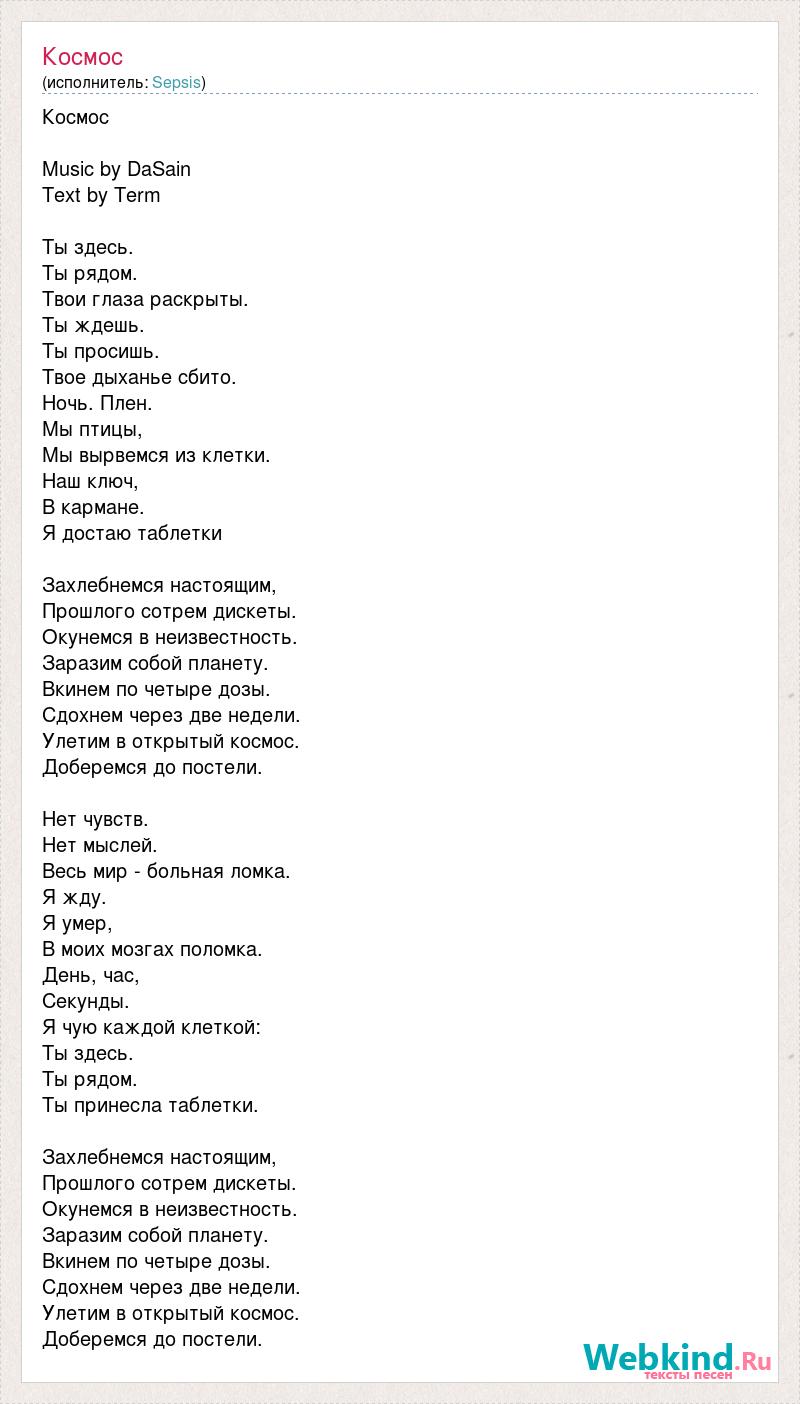 Космос
(исполнитель: Sepsis)

Космос

Music by DaSain
Text by Term

Ты здесь.
Ты рядом.
Твои глаза раскрыты.
Ты ждешь.
Ты просишь.
Твое дыханье сбито.
Ночь. Плен.
Мы птицы,
Мы вырвемся из клетки.
Наш ключ,
В кармане.
Я достаю таблетки

Захлебнемся настоящим,
Прошлого сотрем дискеты.
Окунемся в неизвестность.
Заразим собой планету.
Вкинем по четыре дозы.
Сдохнем через две недели.
Улетим в открытый космос.
Доберемся до постели.

Нет чувств.
Нет мыслей.
Весь мир - больная ломка.
Я жду.
Я умер,
В моих мозгах поломка.
День, час,
Секунды.
Я чую каждой клеткой:
Ты здесь.
Ты рядом.
Ты принесла таблетки.

Захлебнемся настоящим,
Прошлого сотрем дискеты.
Окунемся в неизвестность.
Заразим собой планету.
Вкинем по четыре дозы.
Сдохнем через две недели.
Улетим в открытый космос.
Доберемся до постели.

Webkind.Ru
тексты песен